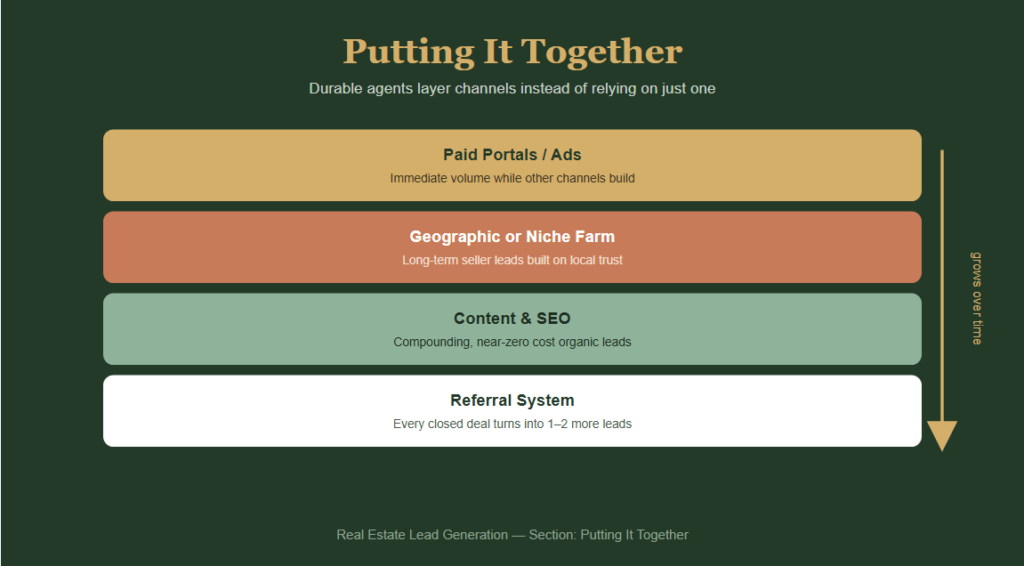 Putting It Together

Durable agents layer channels instead of relying on just one

Paid Portals / Ads

Immediate volume while other channels build

Geographic or Niche Farm

Long-term seller leads built on local trust

Content & SEO

Compounding, near-zero cost organic leads

Referral System

Every closed deal turns into 1–2 more leads

grows over time

Real Estate Lead Generation — Section: Putting It Together